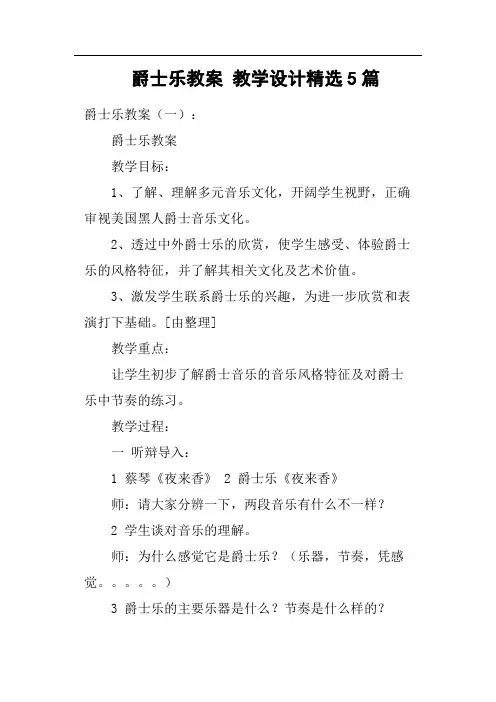 爵士乐教案 教学设计精选5篇

爵士乐教案（一）：

爵士乐教案

教学目标：

1、了解、理解多元音乐文化，开阔学生视野，正确审视美国黑人爵士音乐文化。

2、透过中外爵士乐的欣赏，使学生感受、体验爵士乐的风格特征，并了解其相关文化及艺术价值。

3、激发学生联系爵士乐的兴趣，为进一步欣赏和表演打下基础。[由整理]

教学重点：

让学生初步了解爵士音乐的音乐风格特征及对爵士乐中节奏的练习。

教学过程：

一 听辩导入：

1 蔡琴《夜来香》 2 爵士乐《夜来香》

师：请大家分辨一下，两段音乐有什么不一样？

2 学生谈对音乐的理解。

师：为什么感觉它是爵士乐？（乐器，节奏，凭感觉。。。。。）

3 爵士乐的主要乐器是什么？节奏是什么样的？